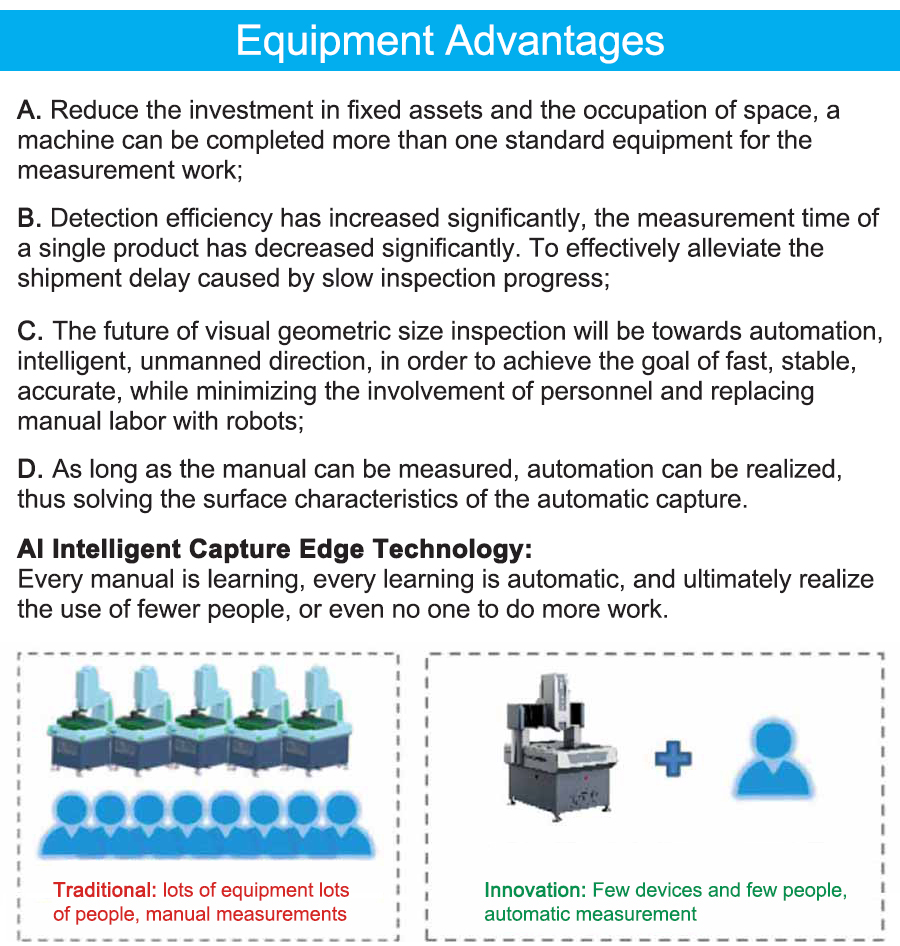 Equipment Advantages

A. Reduce the investment in fixed assets and the occupation of space, a machine can be completed more than one standard equipment for the measurement work;

B. Detection efficiency has increased significantly, the measurement time of a single product has decreased significantly. To effectively alleviate the shipment delay caused by slow inspection progress;

C. The future of visual geometric size inspection will be towards automation, intelligent, unmanned direction, in order to achieve the goal of fast, stable, accurate, while minimizing the involvement of personnel and replacing manual labor with robots;

D. As long as the manual can be measured, automation can be realized, thus solving the surface characteristics of the automatic capture.

AI Intelligent Capture Edge Technology:
Every manual is learning, every learning is automatic, and ultimately realize the use of fewer people, or even no one to do more work.

Traditional: lots of equipment lots of people, manual measurements

Innovation: Few devices and few people, automatic measurement